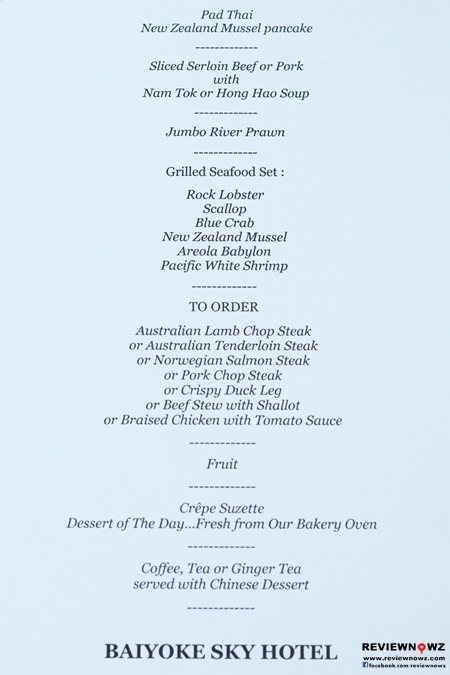 Pad Thai
New Zealand Mussel pancake

-------------

Sliced Serloin Beef or Pork
with
Nam Tok or Hong Hao Soup

-------------

Jumbo River Prawn

-------------

Grilled Seafood Set :

Rock Lobster
Scallop
Blue Crab
New Zealand Mussel
Areola Babylon
Pacific White Shrimp

-------------

TO ORDER

Australian Lamb Chop Steak
or Australian Tenderloin Steak
or Norwegian Salmon Steak
or Pork Chop Steak
or Crispy Duck Leg
or Beef Stew with Shallot
or Braised Chicken with Tomato Sauce

-------------

Fruit

-------------

Crêpe Suzette
Dessert of The Day...Fresh from Our Bakery Oven

-------------

Coffee, Tea or Ginger Tea
served with Chinese Dessert

-------------

BAIYOKE SKY HOTEL

REVIEWNOWZ
www.reviewnowz.com
facebook.com/reviewnowz